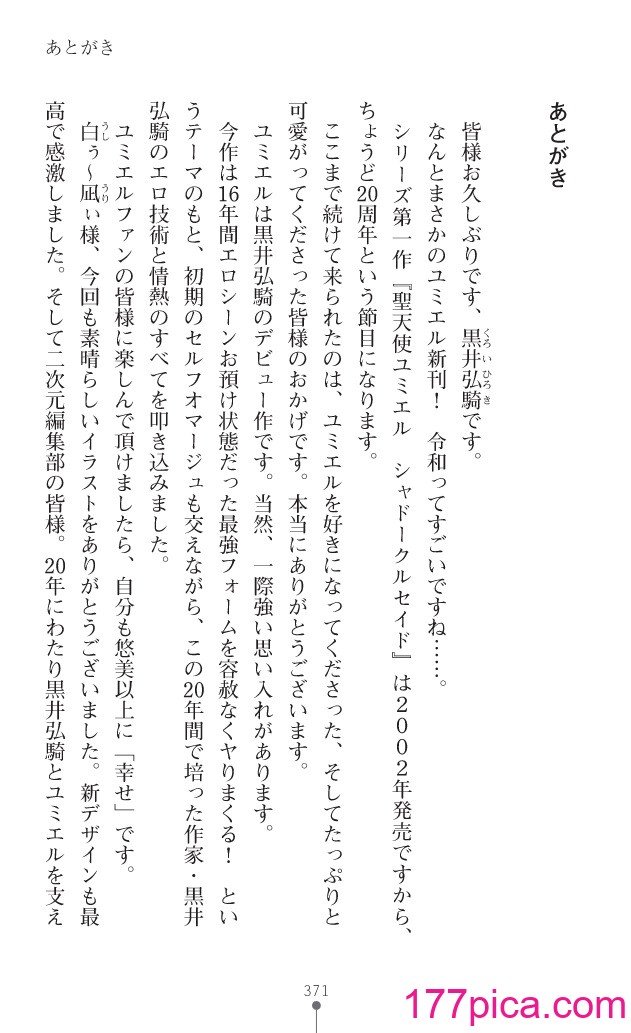 あとがき

あとがき

皆様お久しぶりです、黒井弘騎です。

なんとまさかのユミエル新刊！　令和ってすごいですね……。

シリーズ第一作『聖天使ユミエル　シャドークルセイド』は２００２年発売ですから、ちょうど20周年という節目になります。

ここまで続けて来られたのは、ユミエルを好きになってくださった、そしてたっぷりと可愛がってくださった皆様のおかげです。本当にありがとうございます。

ユミエルは黒井弘騎のデビュー作です。当然、一際強い思い入れがあります。

今作は16年間エロシーンお預け状態だった最強フォームを容赦なくヤりまくる！　というテーマのもと、初期のセルフオマージュも交えながら、この20年間で培った作家・黒井弘騎のエロ技術と情熱のすべてを叩き込みました。

ユミエルファンの皆様に楽しんで頂けましたら、自分も悠美以上に「幸せ」です。

白ぅ～凪ぃ様、今回も素晴らしいイラストをありがとうございました。新デザインも最高で感激しました。そして二次元編集部の皆様。20年にわたり黒井弘騎とユミエルを支え

371

177pica.com